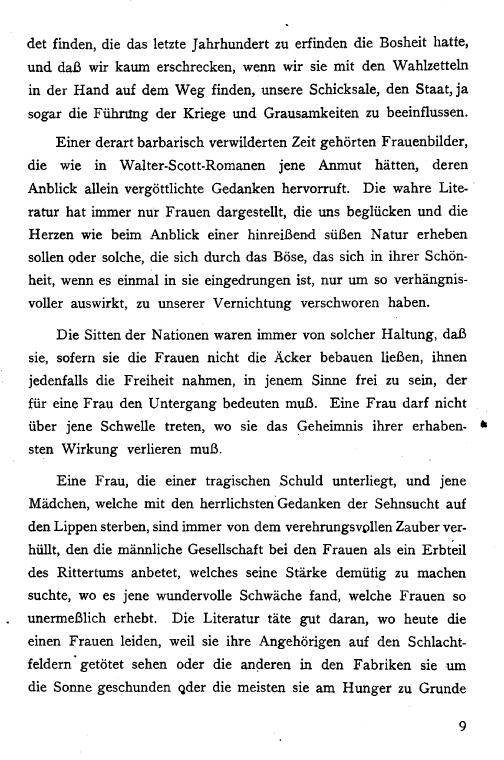 det finden, die das letzte Jahrhundert zu erfinden die Bosheit hatte, und daß wir kaum erschrecken, wenn wir sie mit den Wahlzetteln in der Hand auf dem Weg finden, unsere Schicksale, den Staat, ja sogar die Führung der Kriege und Grausamkeiten zu beeinflussen.

Einer derart barbarisch verwilderten Zeit gehörten Frauenbilder, die wie in Walter-Scott-Romanen jene Anmut hätten, deren Anblick allein vergöttlichte Gedanken hervorruft. Die wahre Literatur hat immer nur Frauen dargestellt, die uns beglücken und die Herzen wie beim Anblick einer hinreißend süßen Natur erheben sollen oder solche, die sich durch das Böse, das sich in ihrer Schönheit, wenn es einmal in sie eingedrungen ist, nur um so verhängnisvoller auswirkt, zu unserer Vernichtung verschworen haben.

Die Sitten der Nationen waren immer von solcher Haltung, daß sie, sofern sie die Frauen nicht die Äcker bebauen ließen, ihnen jedenfalls die Freiheit nahmen, in jenem Sinne frei zu sein, der für eine Frau den Untergang bedeuten muß. Eine Frau darf nicht über jene Schwelle treten, wo sie das Geheimnis ihrer erhabensten Wirkung verlieren muß.

Eine Frau, die einer tragischen Schuld unterliegt, und jene Mädchen, welche mit den herrlichsten Gedanken der Sehnsucht auf den Lippen sterben, sind immer von dem verehrungsvollen Zauber verhüllt, den die männliche Gesellschaft bei den Frauen als ein Erbteil des Rittertums anbetet, welches seine Stärke demütig zu machen suchte, wo es jene wundervolle Schwäche fand, welche Frauen so unermeßlich erhebt. Die Literatur täte gut daran, wo heute die einen Frauen leiden, weil sie ihre Angehörigen auf den Schlachtfeldern getötet sehen oder die anderen in den Fabriken sie um die Sonne geschunden oder die meisten sie am Hunger zu Grunde

9